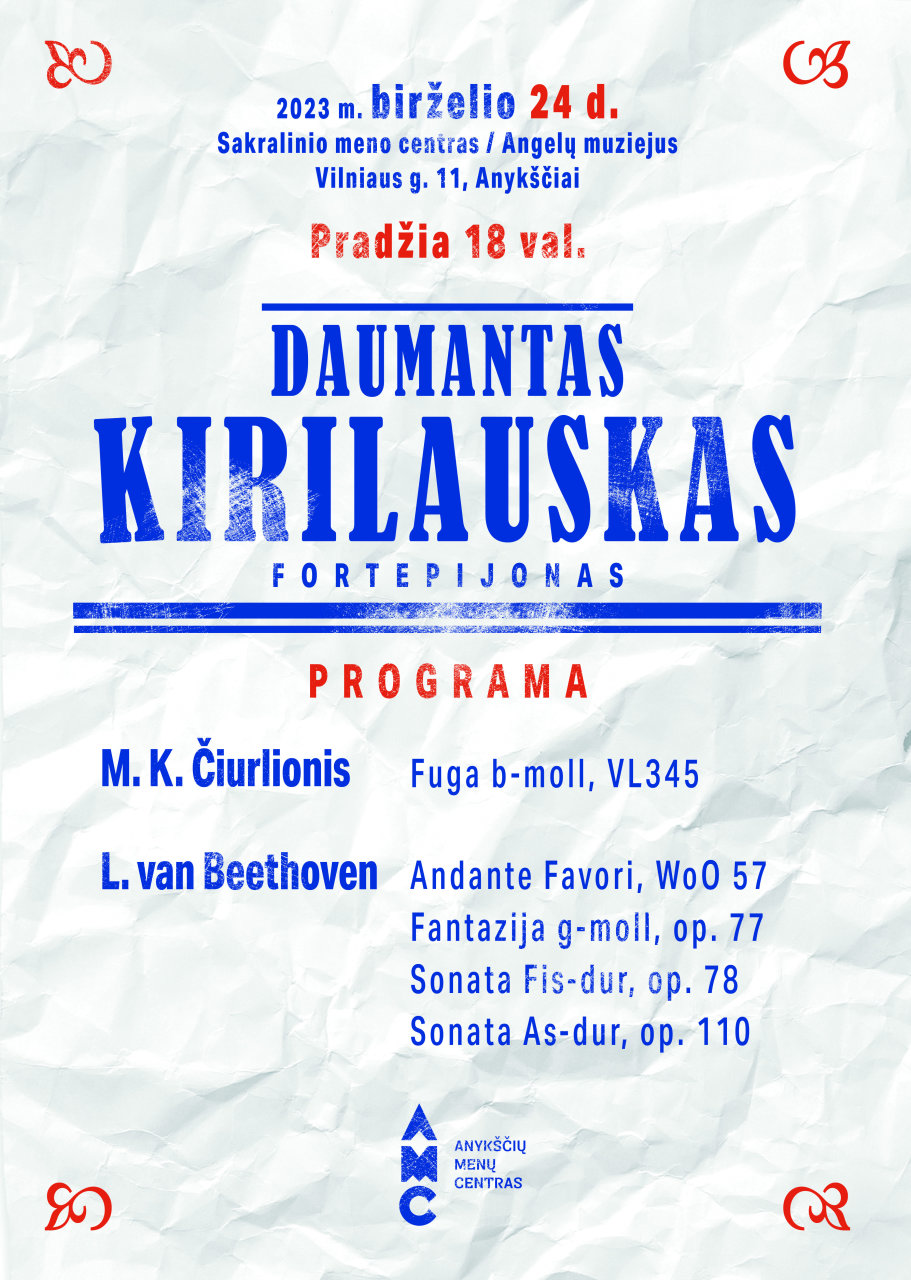 2023 m. birželio 24 d.
Sakralinio meno centras / Angelų muziejus
Vilniaus g. 11, Anykščiai

Pradžia 18 val.

DAUMANTAS
KIRILAUSKAS
FORTEPIJONAS

PROGRAMA

M. K. Čiurlionis
Fuga b-moll, VL345

L. van Beethoven
Andante Favori, WoO 57
Fantazija g-moll, op. 77
Sonata Fis-dur, op. 78
Sonata As-dur, op. 110

AMC
ANYKŠČIŲ
MENŲ
CENTRAS